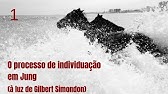 1

O processo de individuação em Jung

(à luz de Gilbert Simondon)